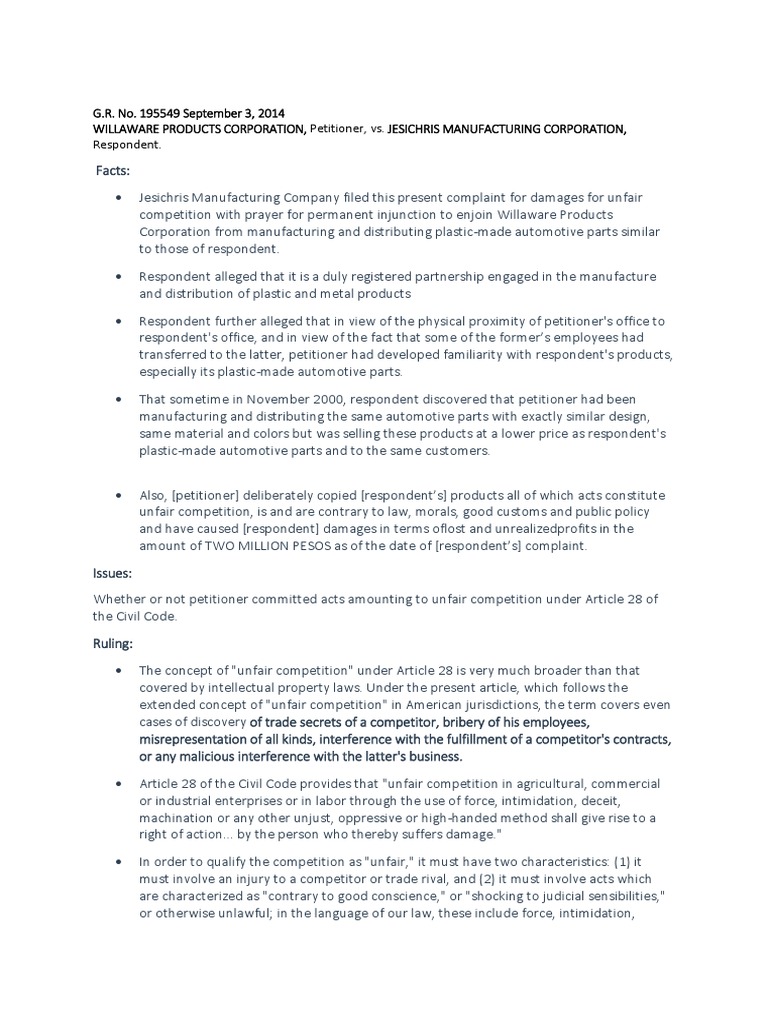 G.R. No. 195549 September 3, 2014
WILLAWARE PRODUCTS CORPORATION, Petitioner, vs. JESICHRIS MANUFACTURING CORPORATION, Respondent.

Facts:

• Jesichris Manufacturing Company filed this present complaint for damages for unfair competition with prayer for permanent injunction to enjoin Willaware Products Corporation from manufacturing and distributing plastic-made automotive parts similar to those of respondent.

• Respondent alleged that it is a duly registered partnership engaged in the manufacture and distribution of plastic and metal products

• Respondent further alleged that in view of the physical proximity of petitioner's office to respondent's office, and in view of the fact that some of the former's employees had transferred to the latter, petitioner had developed familiarity with respondent's products, especially its plastic-made automotive parts.

• That sometime in November 2000, respondent discovered that petitioner had been manufacturing and distributing the same automotive parts with exactly similar design, same material and colors but was selling these products at a lower price as respondent's plastic-made automotive parts and to the same customers.

• Also, [petitioner] deliberately copied [respondent's] products all of which acts constitute unfair competition, is and are contrary to law, morals, good customs and public policy and have caused [respondent] damages in terms oflost and unrealizedprofits in the amount of TWO MILLION PESOS as of the date of [respondent's] complaint.

Issues:

Whether or not petitioner committed acts amounting to unfair competition under Article 28 of the Civil Code.

Ruling:

• The concept of "unfair competition" under Article 28 is very much broader than that covered by intellectual property laws. Under the present article, which follows the extended concept of "unfair competition" in American jurisdictions, the term covers even cases of discovery of trade secrets of a competitor, bribery of his employees, misrepresentation of all kinds, interference with the fulfillment of a competitor's contracts, or any malicious interference with the latter's business.

• Article 28 of the Civil Code provides that "unfair competition in agricultural, commercial or industrial enterprises or in labor through the use of force, intimidation, deceit, machination or any other unjust, oppressive or high-handed method shall give rise to a right of action... by the person who thereby suffers damage."

• In order to qualify the competition as "unfair," it must have two characteristics: (1) it must involve an injury to a competitor or trade rival, and (2) it must involve acts which are characterized as "contrary to good conscience," or "shocking to judicial sensibilities," or otherwise unlawful; in the language of our law, these include force, intimidation,